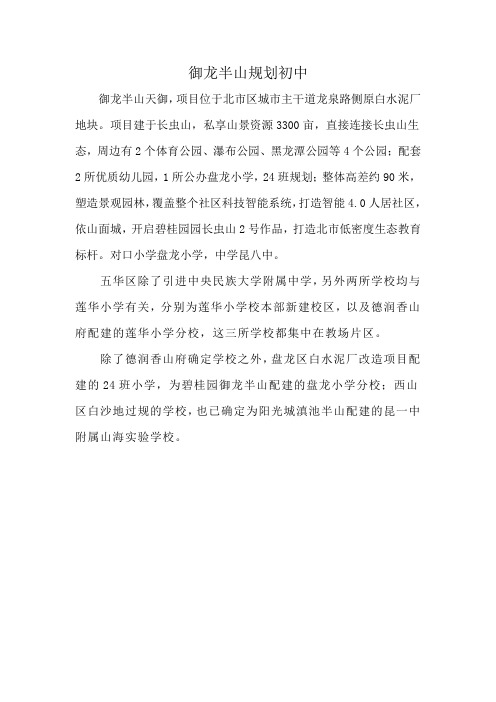 御龙半山规划初中

御龙半山天御，项目位于北市区城市主干道龙泉路侧原白水泥厂地块。项目建于长虫山，私享山景资源 3300 亩，直接连接长虫山生态，周边有 2 个体育公园、瀑布公园、黑龙潭公园等 4 个公园；配套 2 所优质幼儿园，1 所公办盘龙小学，24 班规划；整体高差约 90 米，塑造景观园林，覆盖整个社区科技智能系统，打造智能 4.0 人居社区，依山面城，开启碧桂园园长虫山 2 号作品，打造北市低密度生态教育标杆。对口小学盘龙小学，中学昆八中。

五华区除了引进中央民族大学附属中学，另外两所学校均与莲华小学有关，分别为莲华小学校本部新建校区，以及德润香山府配建的莲华小学分校，这三所学校都集中在教场片区。

除了德润香山府确定学校之外，盘龙区白水泥厂改造项目配建的 24 班小学，为碧桂园御龙半山配建的盘龙小学分校；西山区白沙地过规的学校，也已确定为阳光城滇池半山配建的昆一中附属山海实验学校。